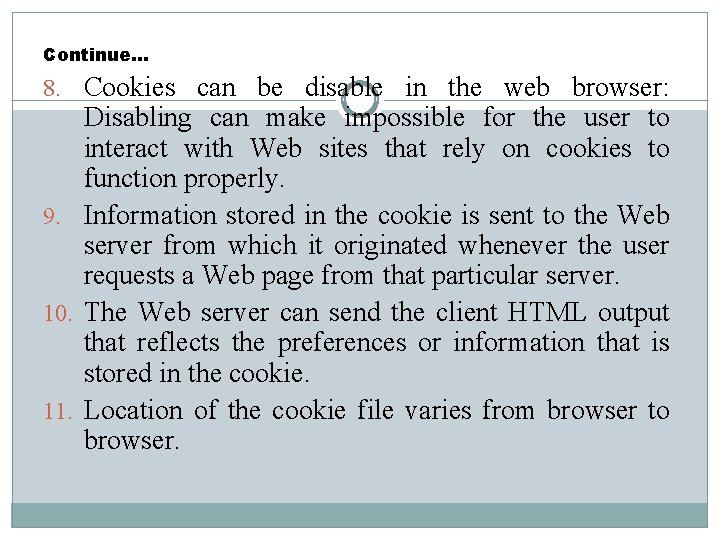 Continue…

8. Cookies can be disable in the web browser: Disabling can make impossible for the user to interact with Web sites that rely on cookies to function properly.

9. Information stored in the cookie is sent to the Web server from which it originated whenever the user requests a Web page from that particular server.

10. The Web server can send the client HTML output that reflects the preferences or information that is stored in the cookie.

11. Location of the cookie file varies from browser to browser.